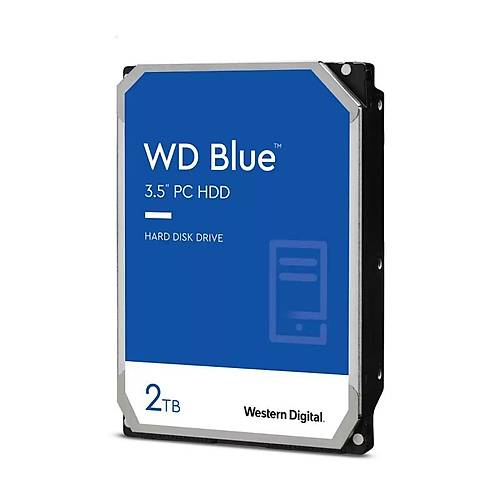 WD Blue™
3.5" PC HDD

HARD DISK DRIVE

2TB

Western Digital.